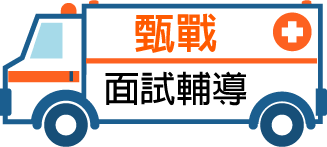 甄戰

面試輔導